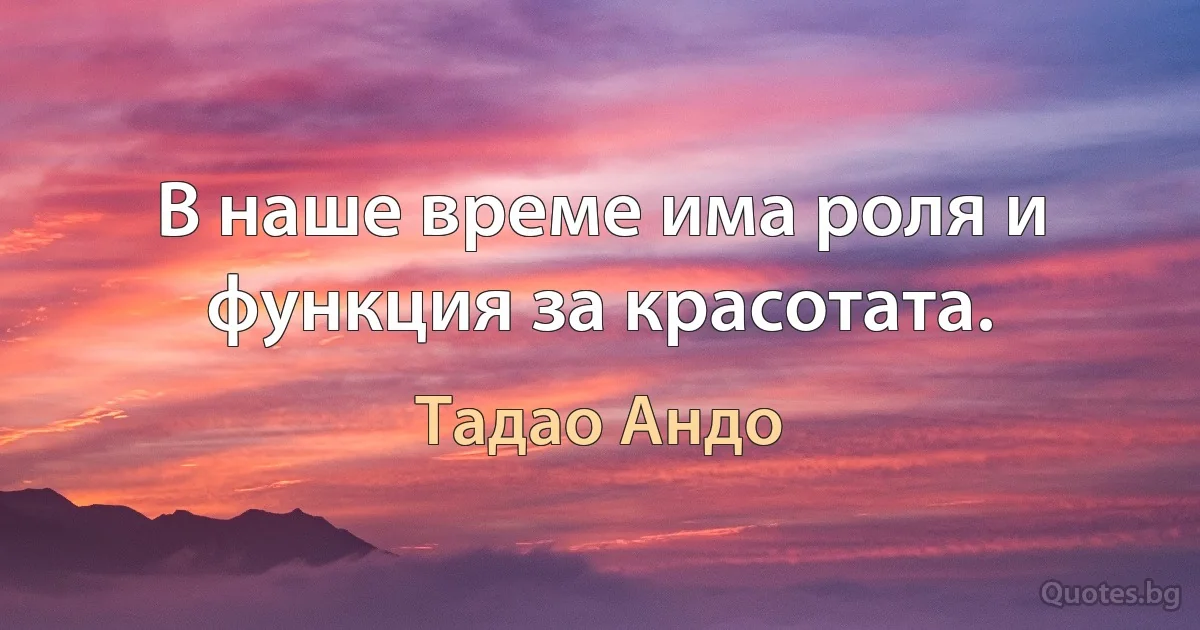 В наше време има роля и функция за красотата.

Тадао Андо

Quotes.bg